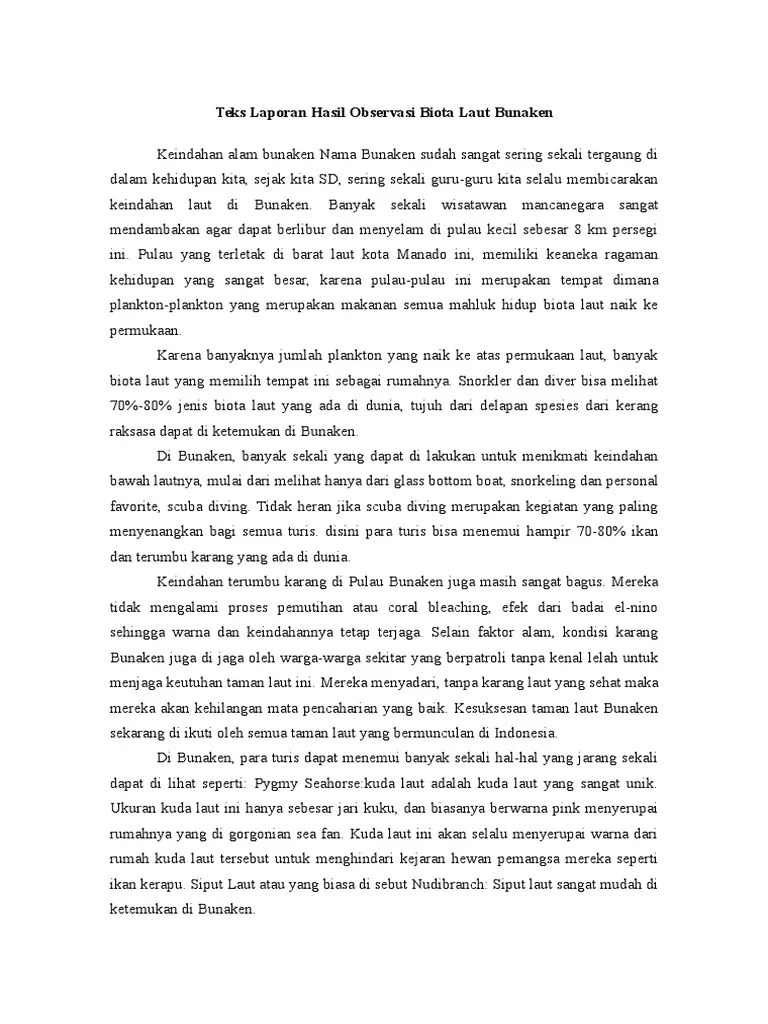 Teks Laporan Hasil Observasi Biota Laut Bunaken

Keindahan alam bunaken Nama Bunaken sudah sangat sering sekali tergaung di dalam kehidupan kita, sejak kita SD, sering sekali guru-guru kita selalu membicarakan keindahan laut di Bunaken. Banyak sekali wisatawan mancanegara sangat mendambakan agar dapat berlibur dan menyelam di pulau kecil sebesar 8 km persegi ini. Pulau yang terletak di barat laut kota Manado ini, memiliki keaneka ragaman kehidupan yang sangat besar, karena pulau-pulau ini merupakan tempat dimana plankton-plankton yang merupakan makanan semua mahluk hidup biota laut naik ke permukaan.

Karena banyaknya jumlah plankton yang naik ke atas permukaan laut, banyak biota laut yang memilih tempat ini sebagai rumahnya. Snorkler dan diver bisa melihat 70%-80% jenis biota laut yang ada di dunia, tujuh dari delapan spesies dari kerang raksasa dapat di ketemukan di Bunaken.

Di Bunaken, banyak sekali yang dapat di lakukan untuk menikmati keindahan bawah lautnya, mulai dari melihat hanya dari glass bottom boat, snorkeling dan personal favorite, scuba diving. Tidak heran jika scuba diving merupakan kegiatan yang paling menyenangkan bagi semua turis. disini para turis bisa menemui hampir 70-80% ikan dan terumbu karang yang ada di dunia.

Keindahan terumbu karang di Pulau Bunaken juga masih sangat bagus. Mereka tidak mengalami proses pemutihan atau coral bleaching, efek dari badai el-nino sehingga warna dan keindahannya tetap terjaga. Selain faktor alam, kondisi karang Bunaken juga di jaga oleh warga-warga sekitar yang berpatroli tanpa kenal lelah untuk menjaga keutuhan taman laut ini. Mereka menyadari, tanpa karang laut yang sehat maka mereka akan kehilangan mata pencaharian yang baik. Kesuksesan taman laut Bunaken sekarang di ikuti oleh semua taman laut yang bermunculan di Indonesia.

Di Bunaken, para turis dapat menemui banyak sekali hal-hal yang jarang sekali dapat di lihat seperti: Pygmy Seahorse:kuda laut adalah kuda laut yang sangat unik. Ukuran kuda laut ini hanya sebesar jari kuku, dan biasanya berwarna pink menyerupai rumahnya yang di gorgonian sea fan. Kuda laut ini akan selalu menyerupai warna dari rumah kuda laut tersebut untuk menghindari kejaran hewan pemangsa mereka seperti ikan kerapu. Siput Laut atau yang biasa di sebut Nudibranch: Siput laut sangat mudah di ketemukan di Bunaken.